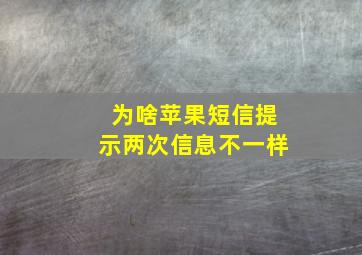 为啥苹果短信提示两次信息不一样